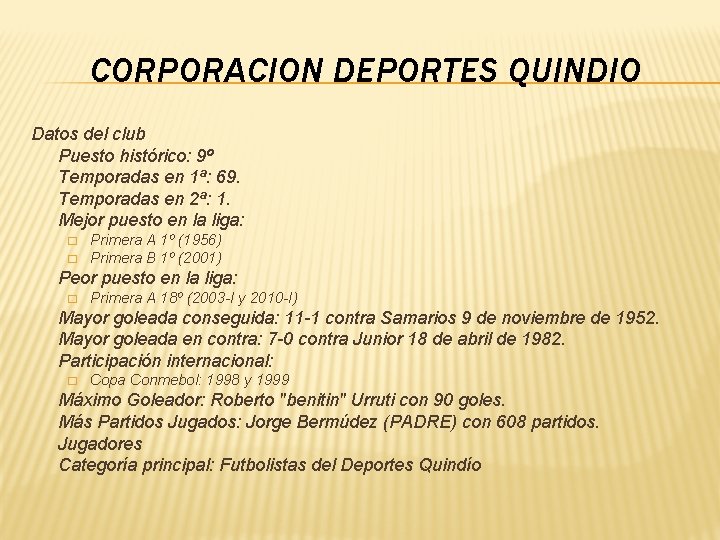 CORPORACION DEPORTES QUINDIO

Datos del club
Puesto histórico: 9º
Temporadas en 1ª: 69.
Temporadas en 2ª: 1.
Mejor puesto en la liga:
Primera A 1º (1956)
Primera B 1º (2001)
Peor puesto en la liga:
Primera A 18º (2003-I y 2010-I)
Mayor goleada conseguida: 11-1 contra Samarios 9 de noviembre de 1952.
Mayor goleada en contra: 7-0 contra Junior 18 de abril de 1982.
Participación internacional:
Copa Conmebol: 1998 y 1999
Máximo Goleador: Roberto "benitin" Urruti con 90 goles.
Más Partidos Jugados: Jorge Bermúdez (PADRE) con 608 partidos.
Jugadores
Categoría principal: Futbolistas del Deportes Quindío